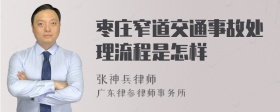 枣庄窄道交通事故处理流程是怎样

张神兵律师
广东律参律师事务所